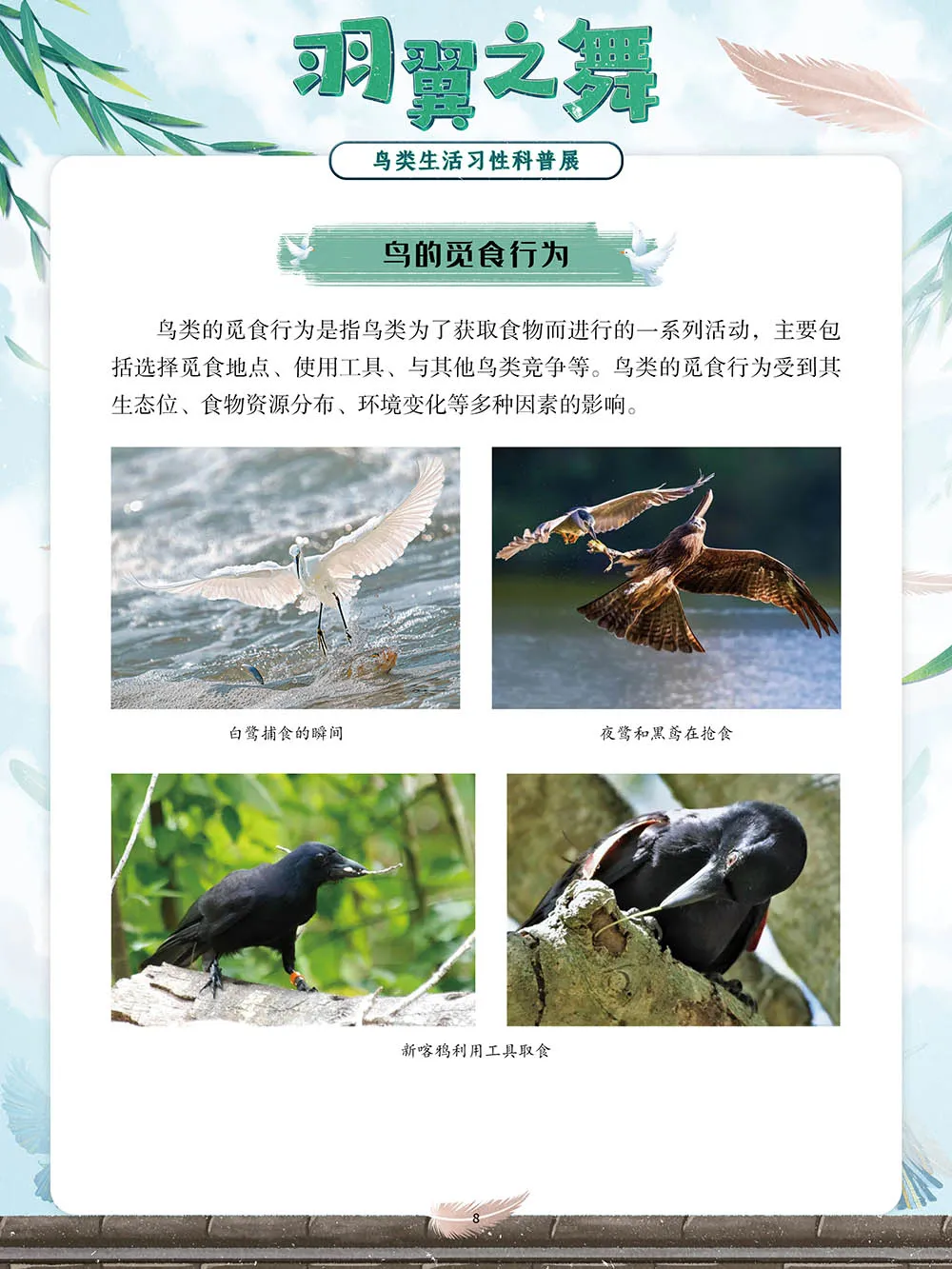 羽翼之舞

鸟类生活习性科普展

鸟的觅食行为

鸟类的觅食行为是指鸟类为了获取食物而进行的一系列活动，主要包括选择觅食地点、使用工具、与其他鸟类竞争等。鸟类的觅食行为受到其生态位、食物资源分布、环境变化等多种因素的影响。

白鹭捕食的瞬间

夜鹭和黑鸢在抢食

新喀鸦利用工具取食

8